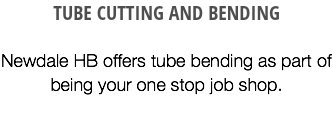 TUBE CUTTING AND BENDING

Newdale HB offers tube bending as part of being your one stop job shop.